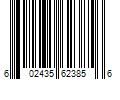 6 02435 62385 6